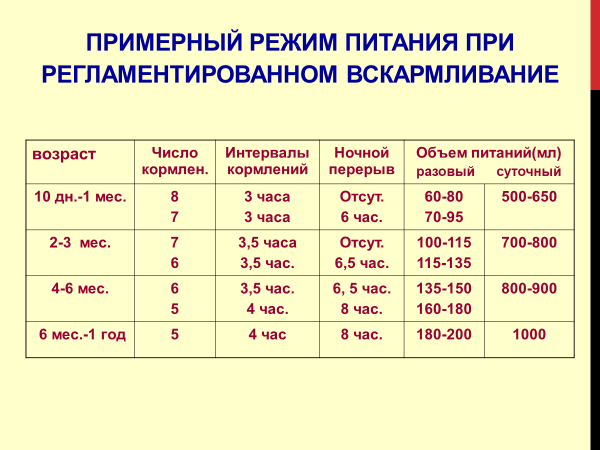 ПРИМЕРНЫЙ РЕЖИМ ПИТАНИЯ ПРИ РЕГЛАМЕНТИРОВАННОМ ВСКАРМЛИВАНИЕ

| возраст | Число кормлен. | Интервалы кормлений | Ночной перерыв | Объем питаний(мл) разовый | суточный |
|---|---|---|---|---|---|
| 10 дн.-1 мес. | 8<br>7 | 3 часа<br>3 часа | Отсут.<br>6 час. | 60-80<br>70-95 | 500-650 |
| 2-3 мес. | 7<br>6 | 3,5 часа<br>3,5 час. | Отсут.<br>6,5 час. | 100-115<br>115-135 | 700-800 |
| 4-6 мес. | 6<br>5 | 3,5 час.<br>4 час. | 6, 5 час.<br>8 час. | 135-150<br>160-180 | 800-900 |
| 6 мес.-1 год | 5 | 4 час | 8 час. | 180-200 | 1000 |